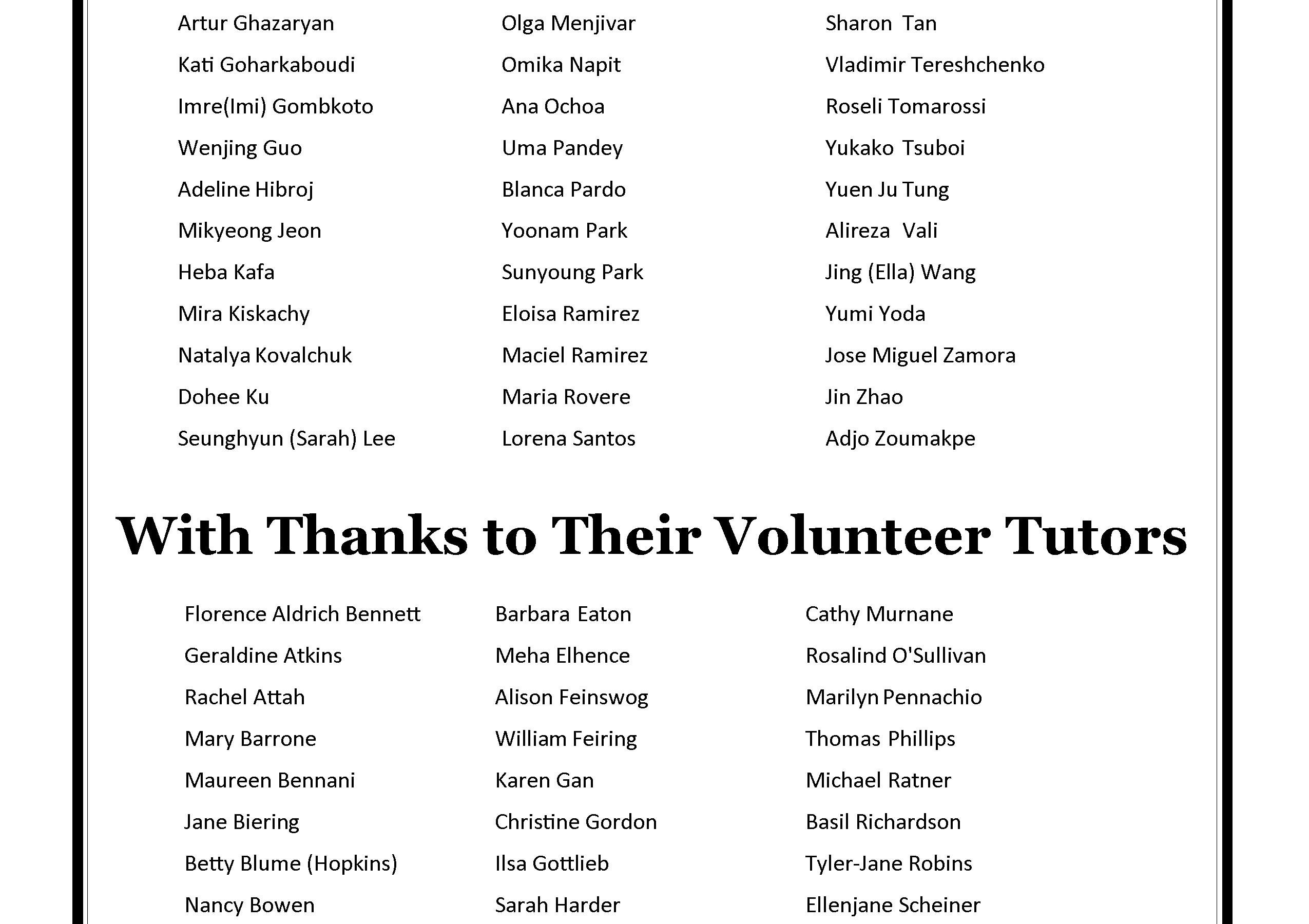 Artur Ghazaryan
Kati Goharkaboudi
Imre(Imi) Gombkoto
Wenjing Guo
Adeline Hibroj
Mikyeong Jeon
Heba Kafa
Mira Kiskachy
Natalya Kovalchuk
Dohee Ku
Seunghyun (Sarah) Lee

Olga Menjivar
Omika Napit
Ana Ochoa
Uma Pandey
Blanca Pardo
Yoonam Park
Sunyoung Park
Eloisa Ramirez
Maciel Ramirez
Maria Rovere
Lorena Santos

Sharon Tan
Vladimir Tereshchenko
Roseli Tomarossi
Yukako Tsuboi
Yuen Ju Tung
Alireza Vali
Jing (Ella) Wang
Yumi Yoda
Jose Miguel Zamora
Jin Zhao
Adjo Zoumakpe

With Thanks to Their Volunteer Tutors

Florence Aldrich Bennett
Geraldine Atkins
Rachel Attah
Mary Barrone
Maureen Bennani
Jane Biering
Betty Blume (Hopkins)
Nancy Bowen

Barbara Eaton
Meha Elhence
Alison Feinswog
William Feiring
Karen Gan
Christine Gordon
Ilsa Gottlieb
Sarah Harder

Cathy Murnane
Rosalind O'Sullivan
Marilyn Pennachio
Thomas Phillips
Michael Ratner
Basil Richardson
Tyler-Jane Robins
Ellenjane Scheiner